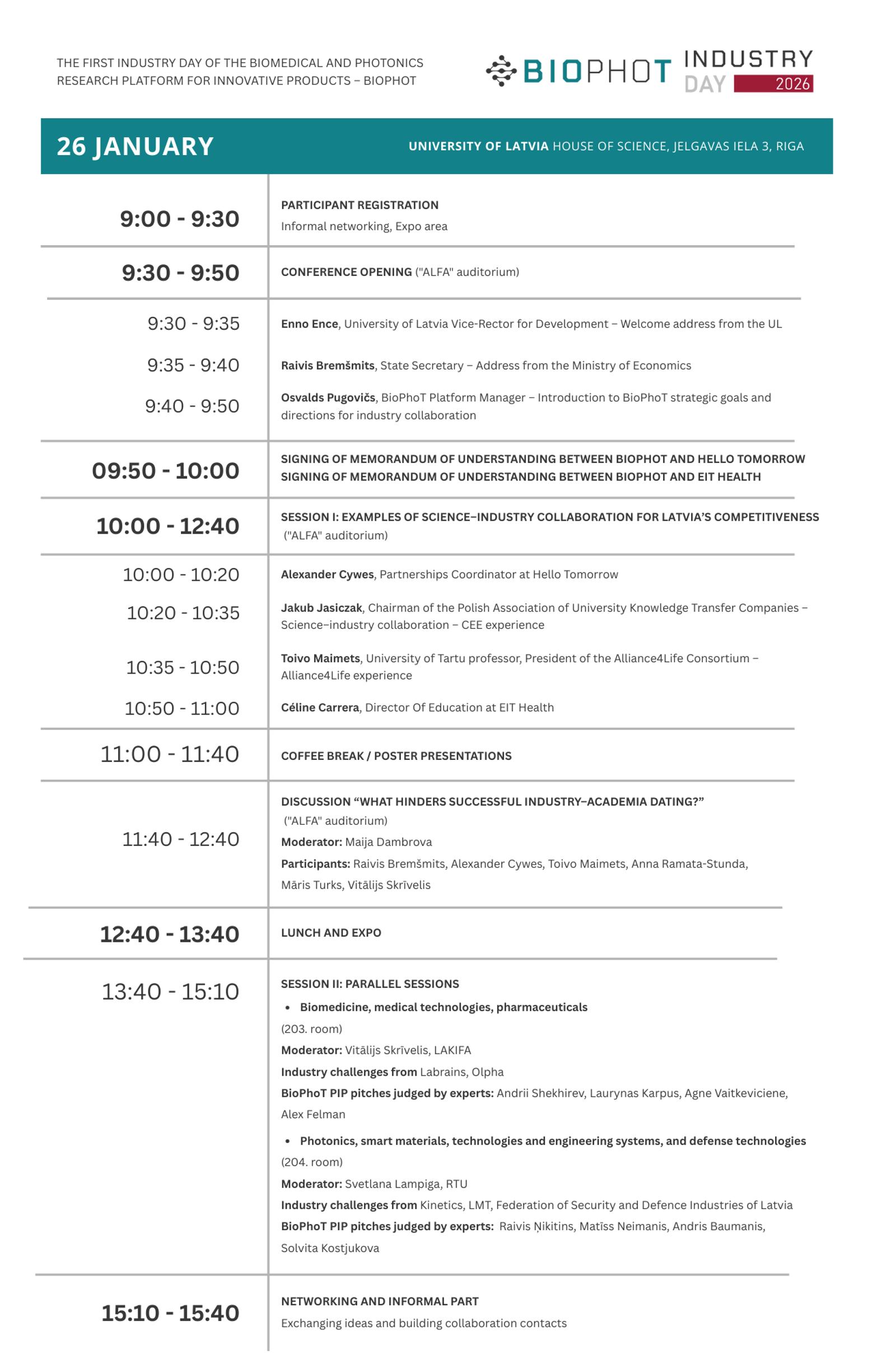 THE FIRST INDUSTRY DAY OF THE BIOMEDICAL AND PHOTONICS RESEARCH PLATFORM FOR INNOVATIVE PRODUCTS – BIOPHOT

BIOPHOT INDUSTRY DAY 2026

26 JANUARY

UNIVERSITY OF LATVIA HOUSE OF SCIENCE, JELGAVAS IELA 3, RIGA

9:00 - 9:30
PARTICIPANT REGISTRATION
Informal networking, Expo area

9:30 - 9:50
CONFERENCE OPENING ("ALFA" auditorium)

9:30 - 9:35
Enno Ence, University of Latvia Vice-Rector for Development – Welcome address from the UL

9:35 - 9:40
Raivis Bremšmits, State Secretary – Address from the Ministry of Economics

9:40 - 9:50
Osvalds Pugovičs, BioPhoT Platform Manager – Introduction to BioPhoT strategic goals and directions for industry collaboration

09:50 - 10:00
SIGNING OF MEMORANDUM OF UNDERSTANDING BETWEEN BIOPHOT AND HELLO TOMORROW
SIGNING OF MEMORANDUM OF UNDERSTANDING BETWEEN BIOPHOT AND EIT HEALTH

10:00 - 12:40
SESSION I: EXAMPLES OF SCIENCE–INDUSTRY COLLABORATION FOR LATVIA'S COMPETITIVENESS ("ALFA" auditorium)

10:00 - 10:20
Alexander Cywes, Partnerships Coordinator at Hello Tomorrow

10:20 - 10:35
Jakub Jasiczak, Chairman of the Polish Association of University Knowledge Transfer Companies – Science–industry collaboration – CEE experience

10:35 - 10:50
Toivo Maimets, University of Tartu professor, President of the Alliance4Life Consortium – Alliance4Life experience

10:50 - 11:00
Céline Carrera, Director Of Education at EIT Health

11:00 - 11:40
COFFEE BREAK / POSTER PRESENTATIONS

11:40 - 12:40
DISCUSSION "WHAT HINDERS SUCCESSFUL INDUSTRY–ACADEMIA DATING?" ("ALFA" auditorium)
Moderator: Maija Dambrova
Participants: Raivis Bremšmits, Alexander Cywes, Toivo Maimets, Anna Ramata-Stunda, Māris Turks, Vitālijs Skrīvelis

12:40 - 13:40
LUNCH AND EXPO

13:40 - 15:10
SESSION II: PARALLEL SESSIONS
• Biomedicine, medical technologies, pharmaceuticals
(203. room)
Moderator: Vitālijs Skrīvelis, LAKIFA
Industry challenges from Labrains, Olpha
BioPhoT PIP pitches judged by experts: Andrii Shekhirev, Laurynas Karpus, Agne Vaitkeviciene, Alex Felman
• Photonics, smart materials, technologies and engineering systems, and defense technologies
(204. room)
Moderator: Svetlana Lampiga, RTU
Industry challenges from Kinetics, LMT, Federation of Security and Defence Industries of Latvia
BioPhoT PIP pitches judged by experts: Raivis Ņikitins, Matīss Neimanis, Andris Baumanis, Solvita Kostjukova

15:10 - 15:40
NETWORKING AND INFORMAL PART
Exchanging ideas and building collaboration contacts